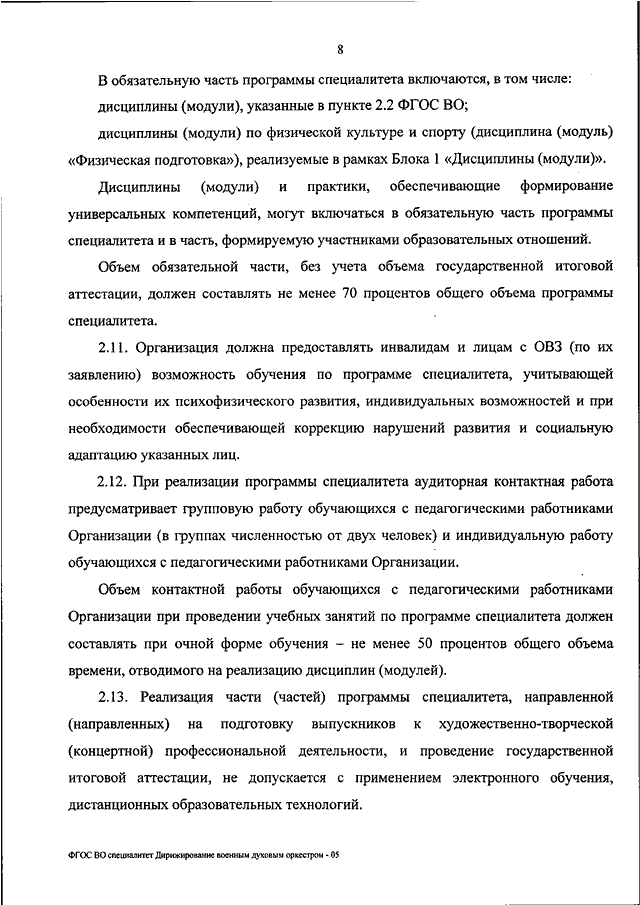 8

В обязательную часть программы специалитета включаются, в том числе:

дисциплины (модули), указанные в пункте 2.2 ФГОС ВО;

дисциплины (модули) по физической культуре и спорту (дисциплина (модуль) «Физическая подготовка»), реализуемые в рамках Блока 1 «Дисциплины (модули)».

Дисциплины (модули) и практики, обеспечивающие формирование универсальных компетенций, могут включаться в обязательную часть программы специалитета и в часть, формируемую участниками образовательных отношений.

Объем обязательной части, без учета объема государственной итоговой аттестации, должен составлять не менее 70 процентов общего объема программы специалитета.

2.11. Организация должна предоставлять инвалидам и лицам с ОВЗ (по их заявлению) возможность обучения по программе специалитета, учитывающей особенности их психофизического развития, индивидуальных возможностей и при необходимости обеспечивающей коррекцию нарушений развития и социальную адаптацию указанных лиц.

2.12. При реализации программы специалитета аудиторная контактная работа предусматривает групповую работу обучающихся с педагогическими работниками Организации (в группах численностью от двух человек) и индивидуальную работу обучающихся с педагогическими работниками Организации.

Объем контактной работы обучающихся с педагогическими работниками Организации при проведении учебных занятий по программе специалитета должен составлять при очной форме обучения – не менее 50 процентов общего объема времени, отводимого на реализацию дисциплин (модулей).

2.13. Реализация части (частей) программы специалитета, направленной (направленных) на подготовку выпускников к художественно-творческой (концертной) профессиональной деятельности, и проведение государственной итоговой аттестации, не допускается с применением электронного обучения, дистанционных образовательных технологий.

ФГОС ВО специалитет Дирижирование военным духовым оркестром - 05